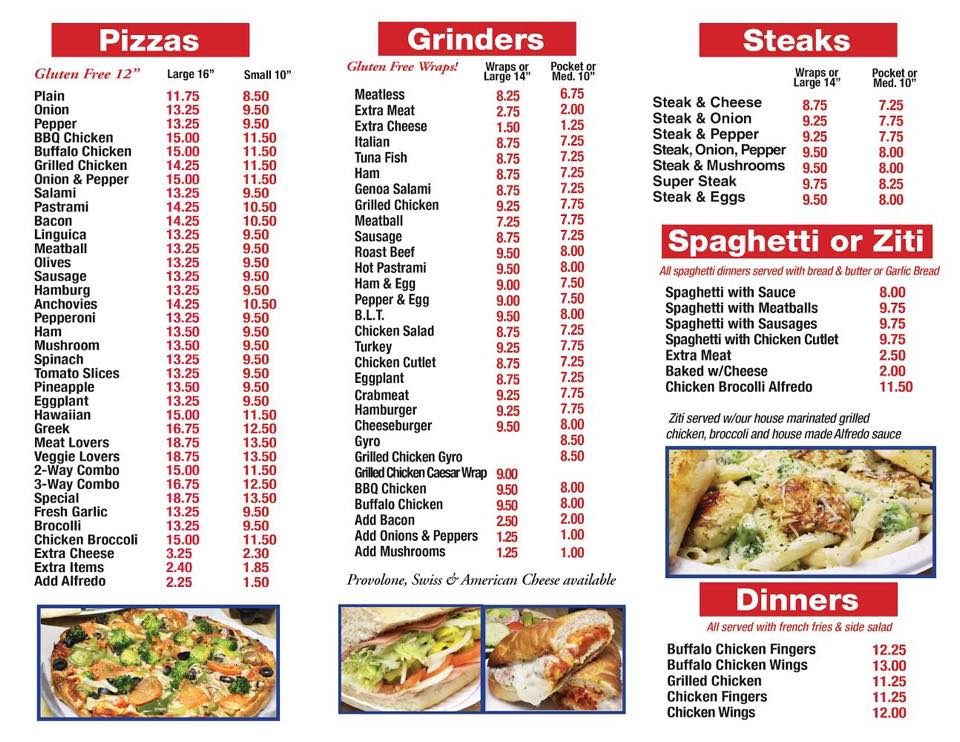 Pizzas

| Gluten Free 12" | Large 16" | Small 10" |
|---|---|---|
| Plain | 11.75 | 8.50 |
| Onion | 13.25 | 9.50 |
| Pepper | 13.25 | 9.50 |
| BBQ Chicken | 15.00 | 11.50 |
| Buffalo Chicken | 15.00 | 11.50 |
| Grilled Chicken | 14.25 | 11.50 |
| Onion & Pepper | 15.00 | 11.50 |
| Salami | 13.25 | 9.50 |
| Pastrami | 14.25 | 10.50 |
| Bacon | 14.25 | 10.50 |
| Linguica | 13.25 | 9.50 |
| Meatball | 13.25 | 9.50 |
| Olives | 13.25 | 9.50 |
| Sausage | 13.25 | 9.50 |
| Hamburg | 13.25 | 9.50 |
| Anchovies | 14.25 | 10.50 |
| Pepperoni | 13.25 | 9.50 |
| Ham | 13.50 | 9.50 |
| Mushroom | 13.50 | 9.50 |
| Spinach | 13.25 | 9.50 |
| Tomato Slices | 13.25 | 9.50 |
| Pineapple | 13.50 | 9.50 |
| Eggplant | 13.25 | 9.50 |
| Hawaiian | 15.00 | 11.50 |
| Greek | 16.75 | 12.50 |
| Meat Lovers | 18.75 | 13.50 |
| Veggie Lovers | 18.75 | 13.50 |
| 2-Way Combo | 15.00 | 11.50 |
| 3-Way Combo | 16.75 | 12.50 |
| Special | 18.75 | 13.50 |
| Fresh Garlic | 13.25 | 9.50 |
| Brocolli | 13.25 | 9.50 |
| Chicken Broccoli | 15.00 | 11.50 |
| Extra Cheese | 3.25 | 2.30 |
| Extra Items | 2.40 | 1.85 |
| Add Alfredo | 2.25 | 1.50 |

Grinders

| Gluten Free Wraps! | Wraps or Large 14" | Pocket or Med. 10" |
|---|---|---|
| Meatless | 8.25 | 6.75 |
| Extra Meat | 2.75 | 2.00 |
| Extra Cheese | 1.50 | 1.25 |
| Italian | 8.75 | 7.25 |
| Tuna Fish | 8.75 | 7.25 |
| Ham | 8.75 | 7.25 |
| Genoa Salami | 8.75 | 7.25 |
| Grilled Chicken | 9.25 | 7.75 |
| Meatball | 7.25 | 7.75 |
| Sausage | 8.75 | 7.25 |
| Roast Beef | 9.50 | 8.00 |
| Hot Pastrami | 9.50 | 8.00 |
| Ham & Egg | 9.00 | 7.50 |
| Pepper & Egg | 9.00 | 7.50 |
| B.L.T. | 9.50 | 8.00 |
| Chicken Salad | 8.75 | 7.25 |
| Turkey | 9.25 | 7.75 |
| Chicken Cutlet | 8.75 | 7.25 |
| Eggplant | 8.75 | 7.25 |
| Crabmeat | 9.25 | 7.75 |
| Hamburger | 9.25 | 7.75 |
| Cheeseburger | 9.50 | 8.00 |
| Gyro | | 8.50 |
| Grilled Chicken Gyro | | 8.50 |
| Grilled Chicken Caesar Wrap | 9.00 | |
| BBQ Chicken | 9.50 | 8.00 |
| Buffalo Chicken | 9.50 | 8.00 |
| Add Bacon | 2.50 | 2.00 |
| Add Onions & Peppers | 1.25 | 1.00 |
| Add Mushrooms | 1.25 | 1.00 |

Provolone, Swiss & American Cheese available

Steaks

| | Wraps or Large 14" | Pocket or Med. 10" |
|---|---|---|
| Steak & Cheese | 8.75 | 7.25 |
| Steak & Onion | 9.25 | 7.75 |
| Steak & Pepper | 9.25 | 7.75 |
| Steak, Onion, Pepper | 9.50 | 8.00 |
| Steak & Mushrooms | 9.50 | 8.00 |
| Super Steak | 9.75 | 8.25 |
| Steak & Eggs | 9.50 | 8.00 |

Spaghetti or Ziti

All spaghetti dinners served with bread & butter or Garlic Bread

| | |
|---|---|
| Spaghetti with Sauce | 8.00 |
| Spaghetti with Meatballs | 9.75 |
| Spaghetti with Sausages | 9.75 |
| Spaghetti with Chicken Cutlet | 9.75 |
| Extra Meat | 2.50 |
| Baked w/Cheese | 2.00 |
| Chicken Brocolli Alfredo | 11.50 |

Ziti served w/our house marinated grilled chicken, broccoli and house made Alfredo sauce

Dinners

All served with french fries & side salad

| | |
|---|---|
| Buffalo Chicken Fingers | 12.25 |
| Buffalo Chicken Wings | 13.00 |
| Grilled Chicken | 11.25 |
| Chicken Fingers | 11.25 |
| Chicken Wings | 12.00 |